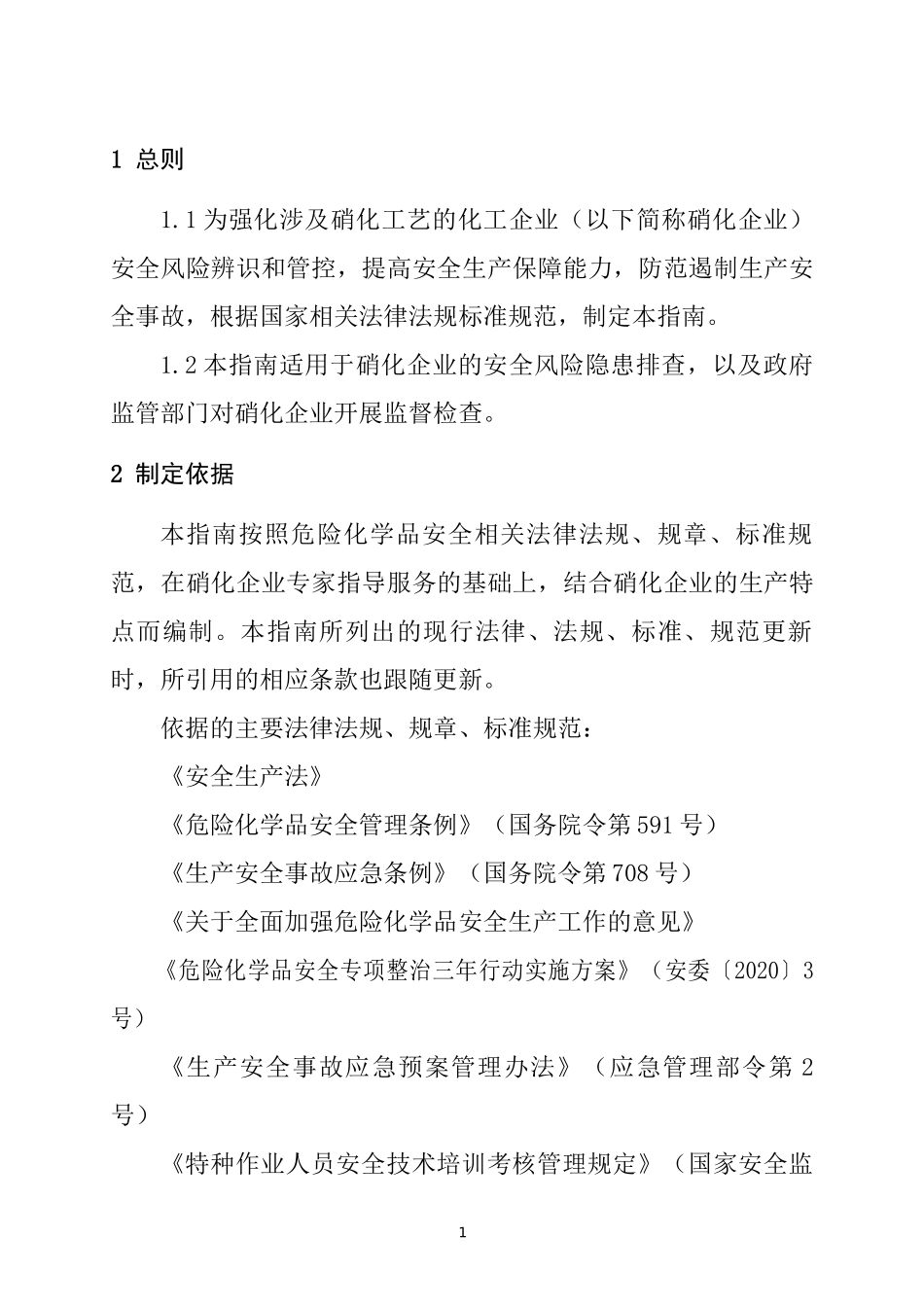 1 总则

1.1 为强化涉及硝化工艺的化工企业（以下简称硝化企业）安全风险辨识和管控，提高安全生产保障能力，防范遏制生产安全事故，根据国家相关法律法规标准规范，制定本指南。

1.2 本指南适用于硝化企业的安全风险隐患排查，以及政府监管部门对硝化企业开展监督检查。

2 制定依据

本指南按照危险化学品安全相关法律法规、规章、标准规范，在硝化企业专家指导服务的基础上，结合硝化企业的生产特点而编制。本指南所列出的现行法律、法规、标准、规范更新时，所引用的相应条款也跟随更新。

依据的主要法律法规、规章、标准规范：

《安全生产法》

《危险化学品安全管理条例》（国务院令第 591 号）

《生产安全事故应急条例》（国务院令第 708 号）

《关于全面加强危险化学品安全生产工作的意见》

《危险化学品安全专项整治三年行动实施方案》（安委〔2020〕3 号）

《生产安全事故应急预案管理办法》（应急管理部令第 2 号）

《特种作业人员安全技术培训考核管理规定》（国家安全监

1